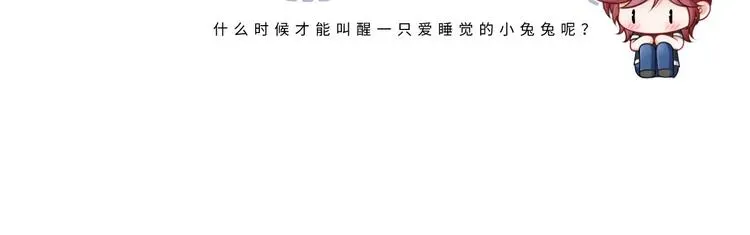 什么时候才能叫醒一只爱睡觉的小兔兔呢？